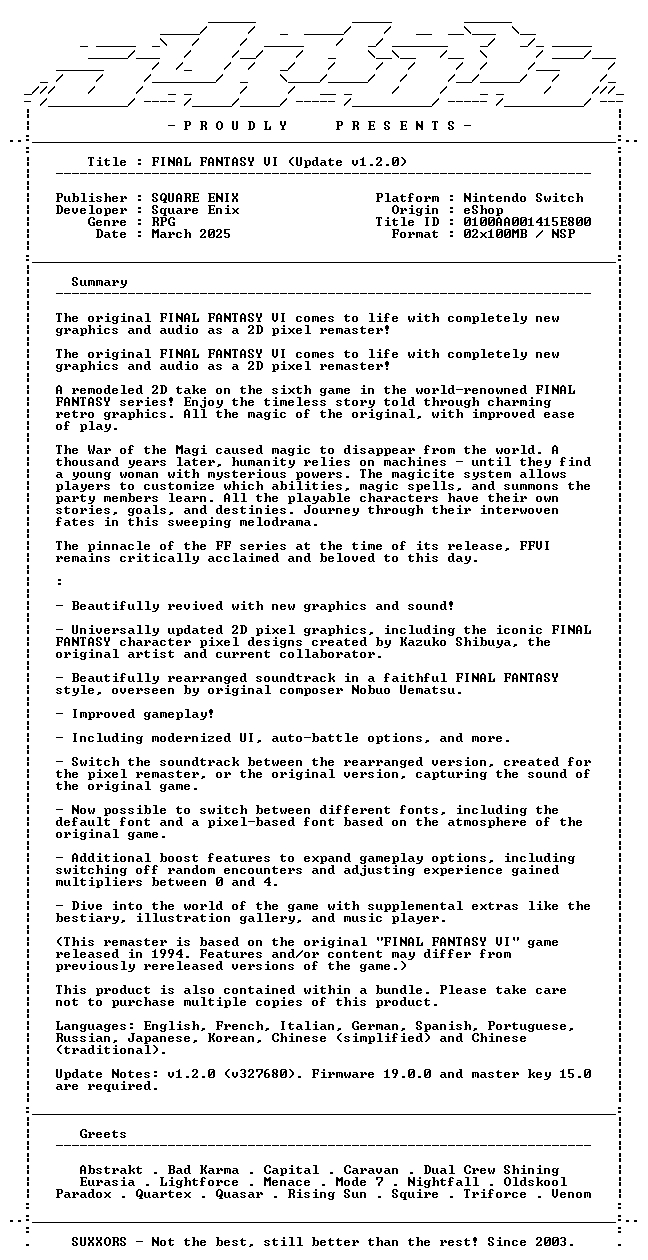 - P R O U D L Y P R E S E N T S -

Title : FINAL FANTASY VI (Update v1.2.0)

Publisher : SQUARE ENIX
Developer : Square Enix
Genre : RPG
Date : March 2025

Platform : Nintendo Switch
Origin : eShop
Title ID : 0100AA001415E800
Format : 02x100MB / NSP

Summary

The original FINAL FANTASY VI comes to life with completely new graphics and audio as a 2D pixel remaster!

The original FINAL FANTASY VI comes to life with completely new graphics and audio as a 2D pixel remaster!

A remodeled 2D take on the sixth game in the world-renowned FINAL FANTASY series! Enjoy the timeless story told through charming retro graphics. All the magic of the original, with improved ease of play.

The War of the Magi caused magic to disappear from the world. A thousand years later, humanity relies on machines - until they find a young woman with mysterious powers. The magicite system allows players to customize which abilities, magic spells, and summons the party members learn. All the playable characters have their own stories, goals, and destinies. Journey through their interwoven fates in this sweeping melodrama.

The pinnacle of the FF series at the time of its release, FFVI remains critically acclaimed and beloved to this day.

:

- Beautifully revived with new graphics and sound!

- Universally updated 2D pixel graphics, including the iconic FINAL FANTASY character pixel designs created by Kazuko Shibuya, the original artist and current collaborator.

- Beautifully rearranged soundtrack in a faithful FINAL FANTASY style, overseen by original composer Nobuo Uematsu.

- Improved gameplay!

- Including modernized UI, auto-battle options, and more.

- Switch the soundtrack between the rearranged version, created for the pixel remaster, or the original version, capturing the sound of the original game.

- Now possible to switch between different fonts, including the default font and a pixel-based font based on the atmosphere of the original game.

- Additional boost features to expand gameplay options, including switching off random encounters and adjusting experience gained multipliers between 0 and 4.

- Dive into the world of the game with supplemental extras like the bestiary, illustration gallery, and music player.

(This remaster is based on the original "FINAL FANTASY VI" game released in 1994. Features and/or content may differ from previously rereleased versions of the game.)

This product is also contained within a bundle. Please take care not to purchase multiple copies of this product.

Languages: English, French, Italian, German, Spanish, Portuguese, Russian, Japanese, Korean, Chinese (simplified) and Chinese (traditional).

Update Notes: v1.2.0 (v327680). Firmware 19.0.0 and master key 15.0 are required.

Greets

Abstrakt . Bad Karma . Capital . Caravan . Dual Crew Shining
Eurasia . Lightforce . Menace . Mode 7 . Nightfall . Oldskool
Paradox . Quartex . Quasar . Rising Sun . Squire . Triforce . Venom

SUXXORS - Not the best, still better than the rest! Since 2003.